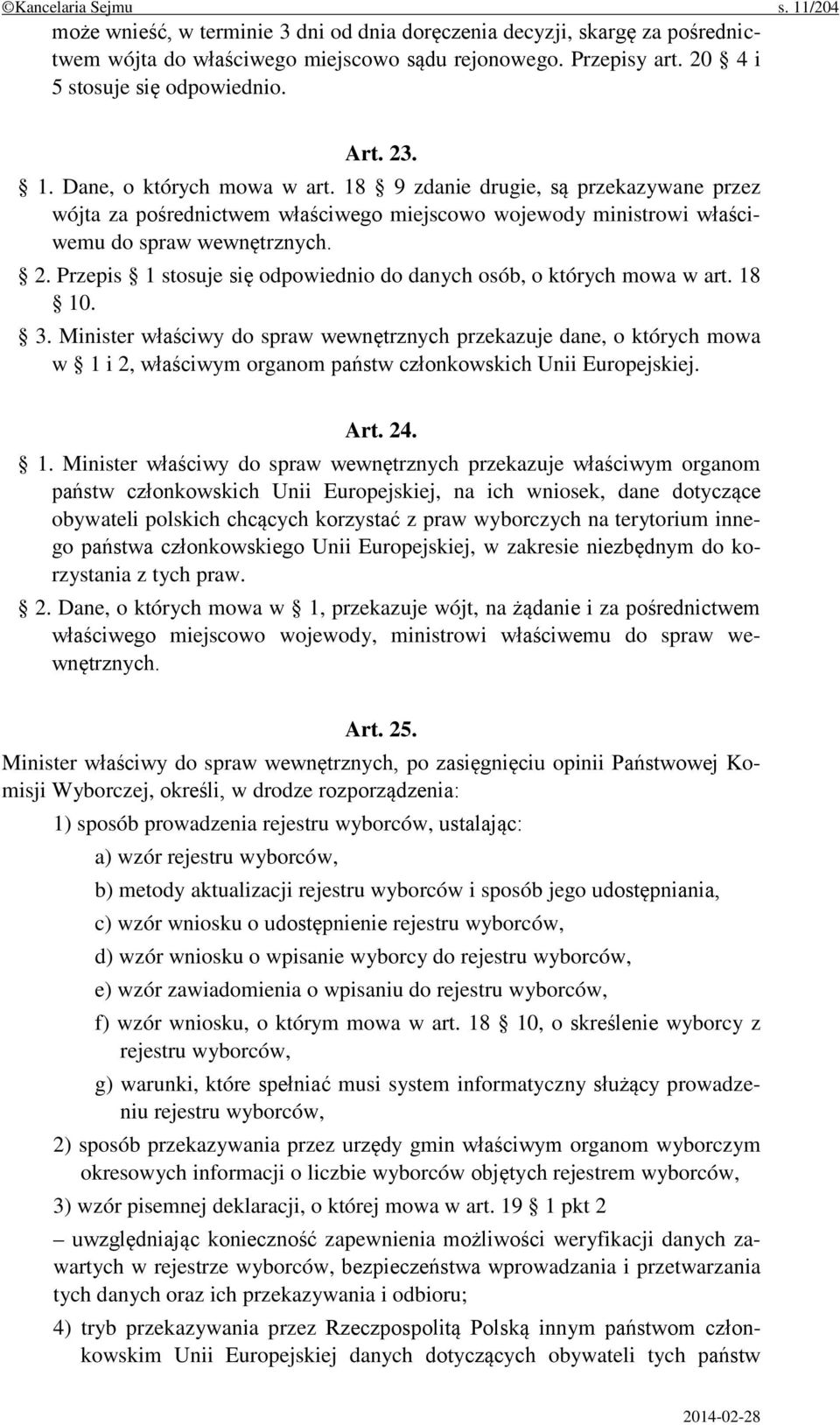 ©Kancelaria Sejmu s. 11/204

może wnieść, w terminie 3 dni od dnia doręczenia decyzji, skargę za pośrednictwem wójta do właściwego miejscowo sądu rejonowego. Przepisy art. 20 § 4 i 5 stosuje się odpowiednio.

Art. 23.

§ 1. Dane, o których mowa w art. 18 § 9 zdanie drugie, są przekazywane przez wójta za pośrednictwem właściwego miejscowo wojewody ministrowi właściwemu do spraw wewnętrznych.

§ 2. Przepis § 1 stosuje się odpowiednio do danych osób, o których mowa w art. 18 § 10.

§ 3. Minister właściwy do spraw wewnętrznych przekazuje dane, o których mowa w § 1 i 2, właściwym organom państw członkowskich Unii Europejskiej.

Art. 24.

§ 1. Minister właściwy do spraw wewnętrznych przekazuje właściwym organom państw członkowskich Unii Europejskiej, na ich wniosek, dane dotyczące obywateli polskich chcących korzystać z praw wyborczych na terytorium innego państwa członkowskiego Unii Europejskiej, w zakresie niezbędnym do korzystania z tych praw.

§ 2. Dane, o których mowa w § 1, przekazuje wójt, na żądanie i za pośrednictwem właściwego miejscowo wojewody, ministrowi właściwemu do spraw wewnętrznych.

Art. 25.

Minister właściwy do spraw wewnętrznych, po zasięgnięciu opinii Państwowej Komisji Wyborczej, określi, w drodze rozporządzenia:

1) sposób prowadzenia rejestru wyborców, ustalając:

a) wzór rejestru wyborców,

b) metody aktualizacji rejestru wyborców i sposób jego udostępniania,

c) wzór wniosku o udostępnienie rejestru wyborców,

d) wzór wniosku o wpisanie wyborcy do rejestru wyborców,

e) wzór zawiadomienia o wpisaniu do rejestru wyborców,

f) wzór wniosku, o którym mowa w art. 18 § 10, o skreślenie wyborcy z rejestru wyborców,

g) warunki, które spełniać musi system informatyczny służący prowadzeniu rejestru wyborców,

2) sposób przekazywania przez urzędy gmin właściwym organom wyborczym okresowych informacji o liczbie wyborców objętych rejestrem wyborców,

3) wzór pisemnej deklaracji, o której mowa w art. 19 § 1 pkt 2

– uwzględniając konieczność zapewnienia możliwości weryfikacji danych zawartych w rejestrze wyborców, bezpieczeństwa wprowadzania i przetwarzania tych danych oraz ich przekazywania i odbioru;

4) tryb przekazywania przez Rzeczpospolitą Polską innym państwom członkowskim Unii Europejskiej danych dotyczących obywateli tych państw

2014-02-28